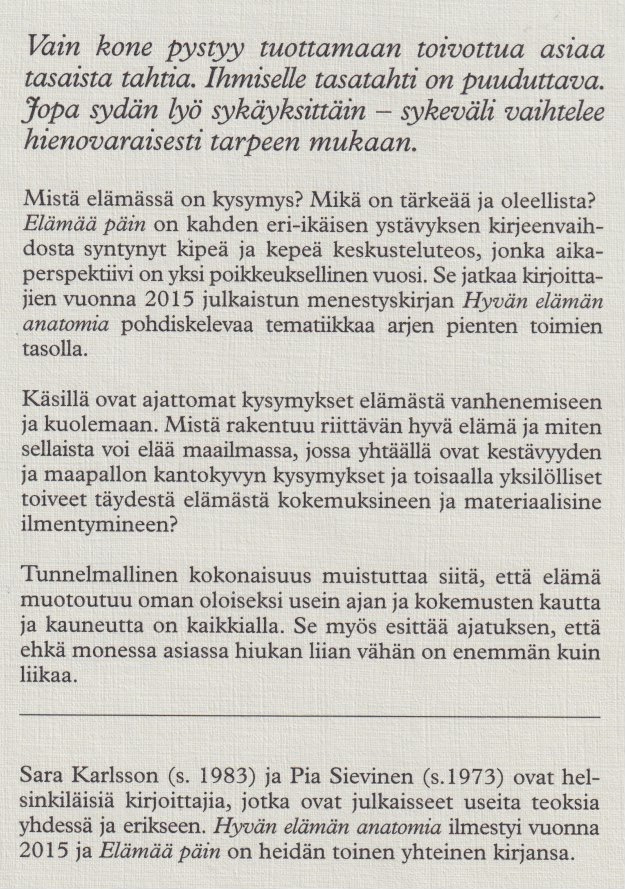 Vain kone pystyy tuottamaan toivottua asiaa tasaista tahtia. Ihmiselle tasatahti on puuduttava. Jopa sydän lyö sykäyksittäin – sykeväli vaihtelee hienovaraisesti tarpeen mukaan.

Mistä elämässä on kysymys? Mikä on tärkeää ja oleellista? Elämää päin on kahden eri-ikäisen ystävyksen kirjeenvaihdosta syntynyt kipeä ja kepeä keskusteluteos, jonka aikaperspektiivi on yksi poikkeuksellinen vuosi. Se jatkaa kirjoittajien vuonna 2015 julkaistun menestyskirjan Hyvän elämän anatomia pohdiskelevaa tematiikkaa arjen pienten toimien tasolla.

Käsillä ovat ajattomat kysymykset elämästä vanhenemiseen ja kuolemaan. Mistä rakentuu riittävän hyvä elämä ja miten sellaista voi elää maailmassa, jossa yhtäällä ovat kestävyyden ja maapallon kantokyvyn kysymykset ja toisaalla yksilölliset toiveet täydestä elämästä kokemuksineen ja materiaalisine ilmentymineen?

Tunnelmallinen kokonaisuus muistuttaa siitä, että elämä muotoutuu oman oloiseksi usein ajan ja kokemusten kautta ja kauneutta on kaikkialla. Se myös esittää ajatuksen, että ehkä monessa asiassa hiukan liian vähän on enemmän kuin liikaa.

Sara Karlsson (s. 1983) ja Pia Sievinen (s.1973) ovat helsinkiläisiä kirjoittajia, jotka ovat julkaisseet useita teoksia yhdessä ja erikseen. Hyvän elämän anatomia ilmestyi vuonna 2015 ja Elämää päin on heidän toinen yhteinen kirjansa.